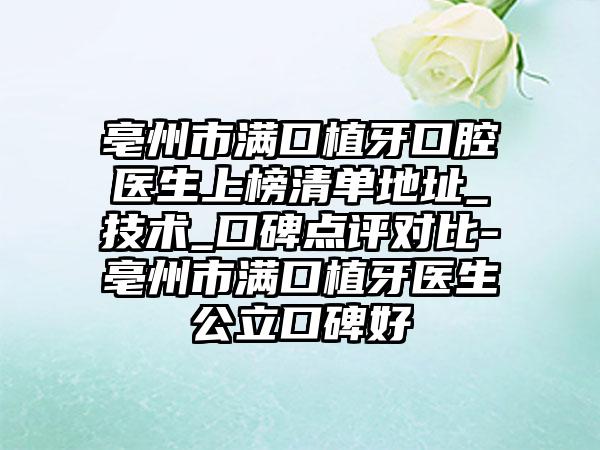 亳州市满口植牙口腔医生上榜清单地址_技术_口碑点评对比-亳州市满口植牙医生公立口碑好